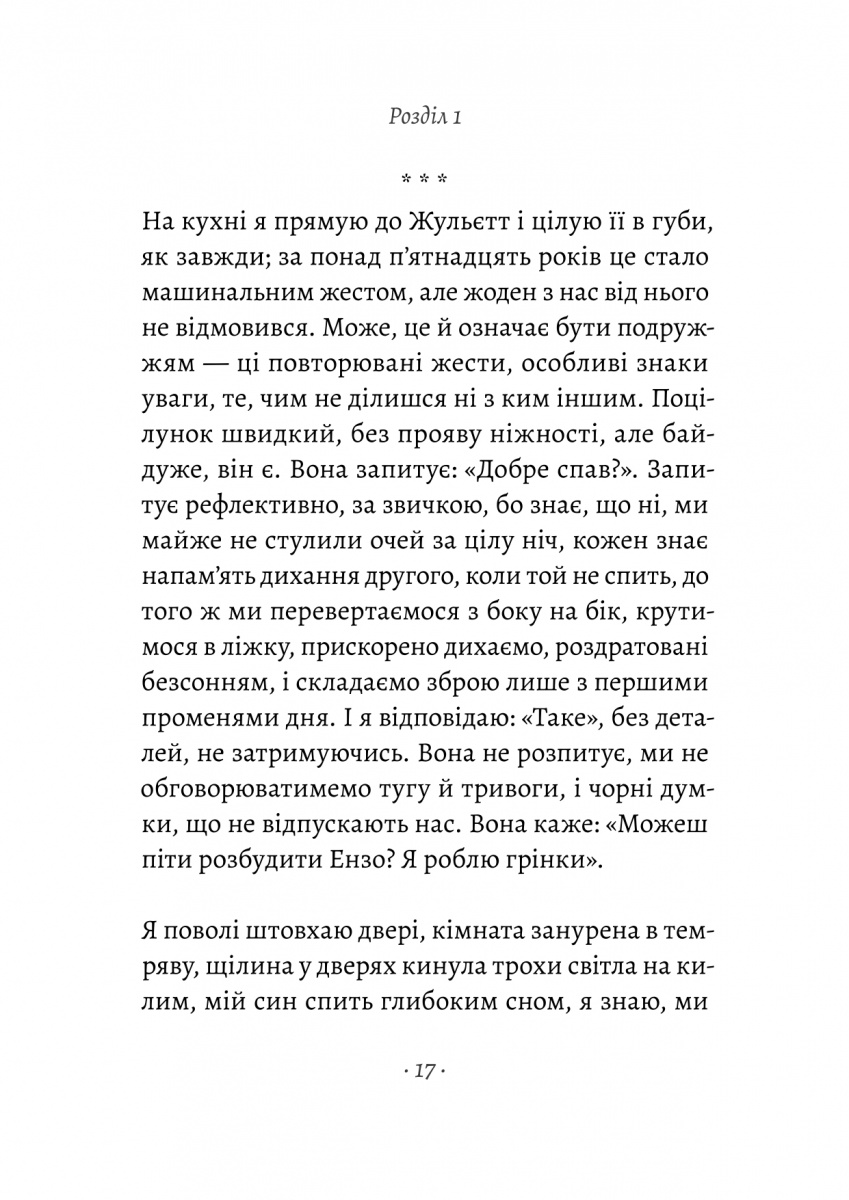 Розділ 1

* * *

На кухні я прямую до Жульєтт і цілую її в губи, як завжди; за понад п'ятнадцять років це стало машинальним жестом, але жоден з нас від нього не відмовився. Може, це й означає бути подружжям — ці повторювані жести, особливі знаки уваги, те, чим не ділишся ні з ким іншим. Поцілунок швидкий, без прояву ніжності, але байдуже, він є. Вона запитує: «Добре спав?». Запитує рефлективно, за звичкою, бо знає, що ні, ми майже не стулили очей за цілу ніч, кожен знає напам'ять дихання другого, коли той не спить, до того ж ми перевертаємося з боку на бік, крутимося в ліжку, прискорено дихаємо, роздратовані безсонням, і складаємо зброю лише з першими променями дня. І я відповідаю: «Таке», без деталей, не затримуючись. Вона не розпитує, ми не обговорюватимемо тугу й тривоги, і чорні думки, що не відпускають нас. Вона каже: «Можеш піти розбудити Ензо? Я роблю грінки».

Я поволі штовхаю двері, кімната занурена в темряву, щілина у дверях кинула трохи світла на килим, мій син спить глибоким сном, я знаю, ми

· 17 ·